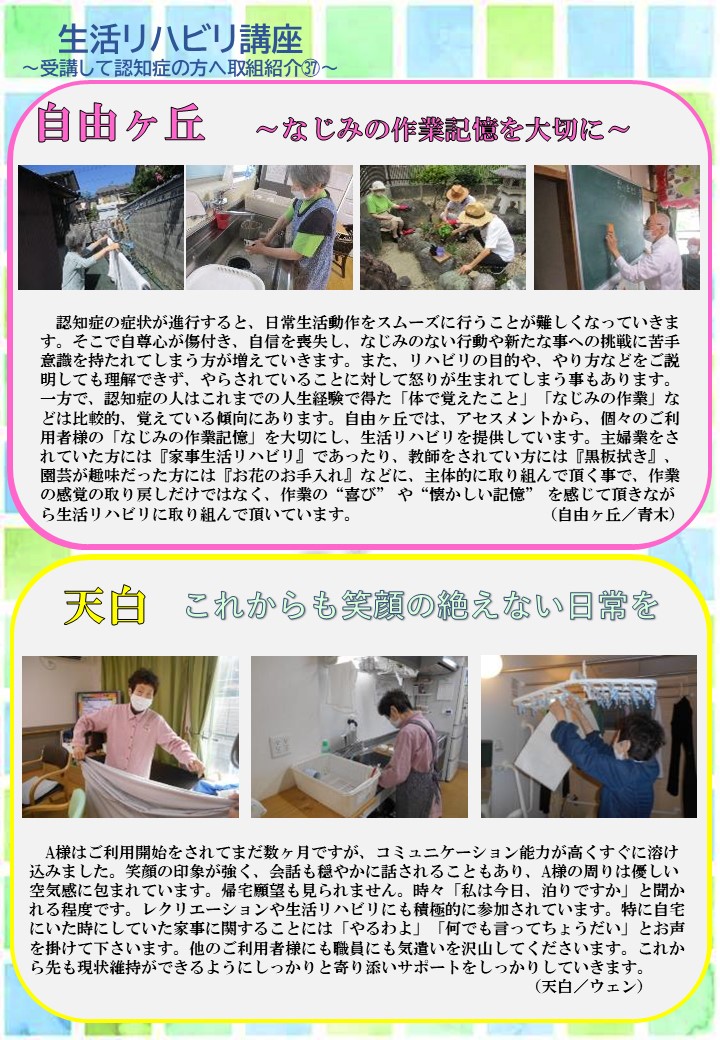 生活リハビリ講座
～受講して認知症の方へ取組紹介㊲～

自由ヶ丘 ～なじみの作業記憶を大切に～

認知症の症状が進行すると、日常生活動作をスムーズに行うことが難しくなっていきます。そこで自尊心が傷付き、自信を喪失し、なじみのない行動や新たな事への挑戦に苦手意識を持たれてしまう方が増えていきます。また、リハビリの目的や、やり方などをご説明しても理解できず、やらされていることに対して怒りが生まれてしまう事もあります。一方で、認知症の人はこれまでの人生経験で得た「体で覚えたこと」「なじみの作業」などは比較的、覚えている傾向にあります。自由ヶ丘では、アセスメントから、個々のご利用者様の「なじみの作業記憶」を大切にし、生活リハビリを提供しています。主婦業をされていた方には『家事生活リハビリ』であったり、教師をされてい方には『黒板拭き』、園芸が趣味だった方には『お花のお手入れ』などに、主体的に取り組んで頂く事で、作業の感覚の取り戻しだけではなく、作業の“喜び” や“懐かしい記憶” を感じて頂きながら生活リハビリに取り組んで頂いています。 (自由ヶ丘／青木)

天白 これからも笑顔の絶えない日常を

A様はご利用開始をされてまだ数ヶ月ですが、コミュニケーション能力が高くすぐに溶け込みました。笑顔の印象が強く、会話も穏やかに話されることもあり、A様の周りは優しい空気感に包まれています。帰宅願望も見られません。時々「私は今日、泊りですか」と聞かれる程度です。レクリエーションや生活リハビリにも積極的に参加されています。特に自宅にいた時にしていた家事に関することには「やるわよ」「何でも言ってちょうだい」とお声を掛けて下さいます。他のご利用者様にも職員にも気遣いを沢山してくださいます。これから先も現状維持ができるようにしっかりと寄り添いサポートをしっかりしていきます。
(天白／ウェン)